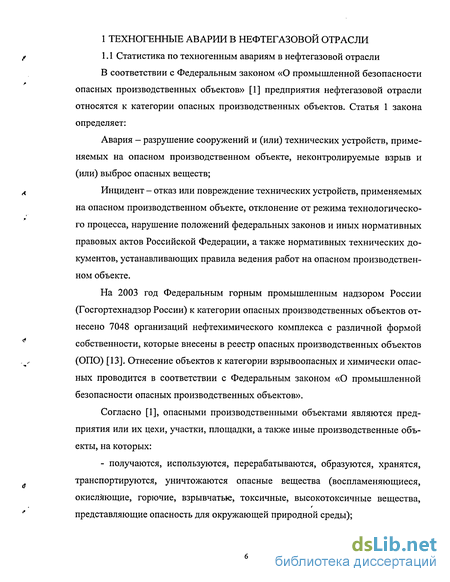 1 ТЕХНОГЕННЫЕ АВАРИИ В НЕФТЕГАЗОВОЙ ОТРАСЛИ

1.1 Статистика по техногенным авариям в нефтегазовой отрасли

В соответствии с Федеральным законом «О промышленной безопасности опасных производственных объектов» [1] предприятия нефтегазовой отрасли относятся к категории опасных производственных объектов. Статья 1 закона определяет:

Авария – разрушение сооружений и (или) технических устройств, применяемых на опасном производственном объекте, неконтролируемые взрыв и (или) выброс опасных веществ;

Инцидент – отказ или повреждение технических устройств, применяемых на опасном производственном объекте, отклонение от режима технологического процесса, нарушение положений федеральных законов и иных нормативных правовых актов Российской Федерации, а также нормативных технических документов, устанавливающих правила ведения работ на опасном производственном объекте.

На 2003 год Федеральным горным промышленным надзором России (Госгортехнадзор России) к категории опасных производственных объектов отнесено 7048 организаций нефтехимического комплекса с различной формой собственности, которые внесены в реестр опасных производственных объектов (ОПО) [13]. Отнесение объектов к категории взрывоопасных и химически опасных проводится в соответствии с Федеральным законом «О промышленной безопасности опасных производственных объектов».

Согласно [1], опасными производственными объектами являются предприятия или их цехи, участки, площадки, а также иные производственные объекты, на которых:

- получаются, используются, перерабатываются, образуются, хранятся, транспортируются, уничтожаются опасные вещества (воспламеняющиеся, окисляющие, горючие, взрывчатые, токсичные, высокотоксичные вещества, представляющие опасность для окружающей природной среды);

6

dsLib.net
библиотека диссертаций